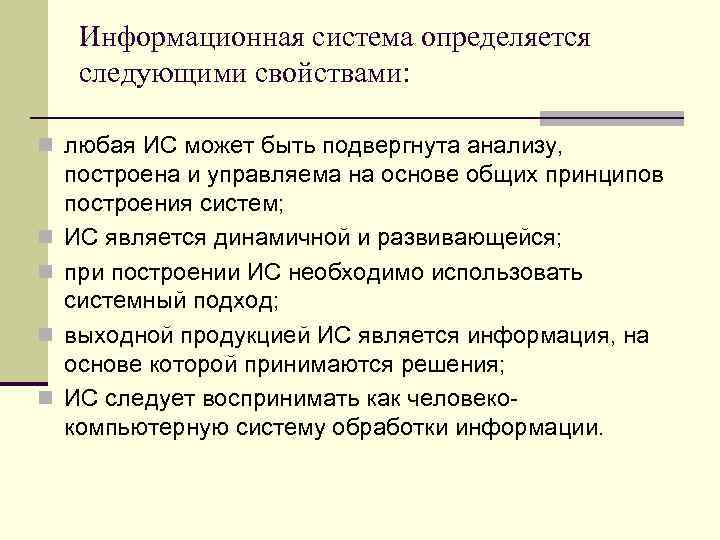 Информационная система определяется следующими свойствами:

любая ИС может быть подвергнута анализу, построена и управляема на основе общих принципов построения систем;

ИС является динамичной и развивающейся;

при построении ИС необходимо использовать системный подход;

выходной продукцией ИС является информация, на основе которой принимаются решения;

ИС следует воспринимать как человеко-компьютерную систему обработки информации.